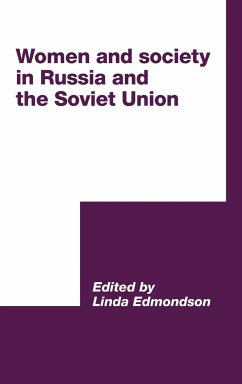 Women and society in Russia and the Soviet Union

Edited by
Linda Edmondson